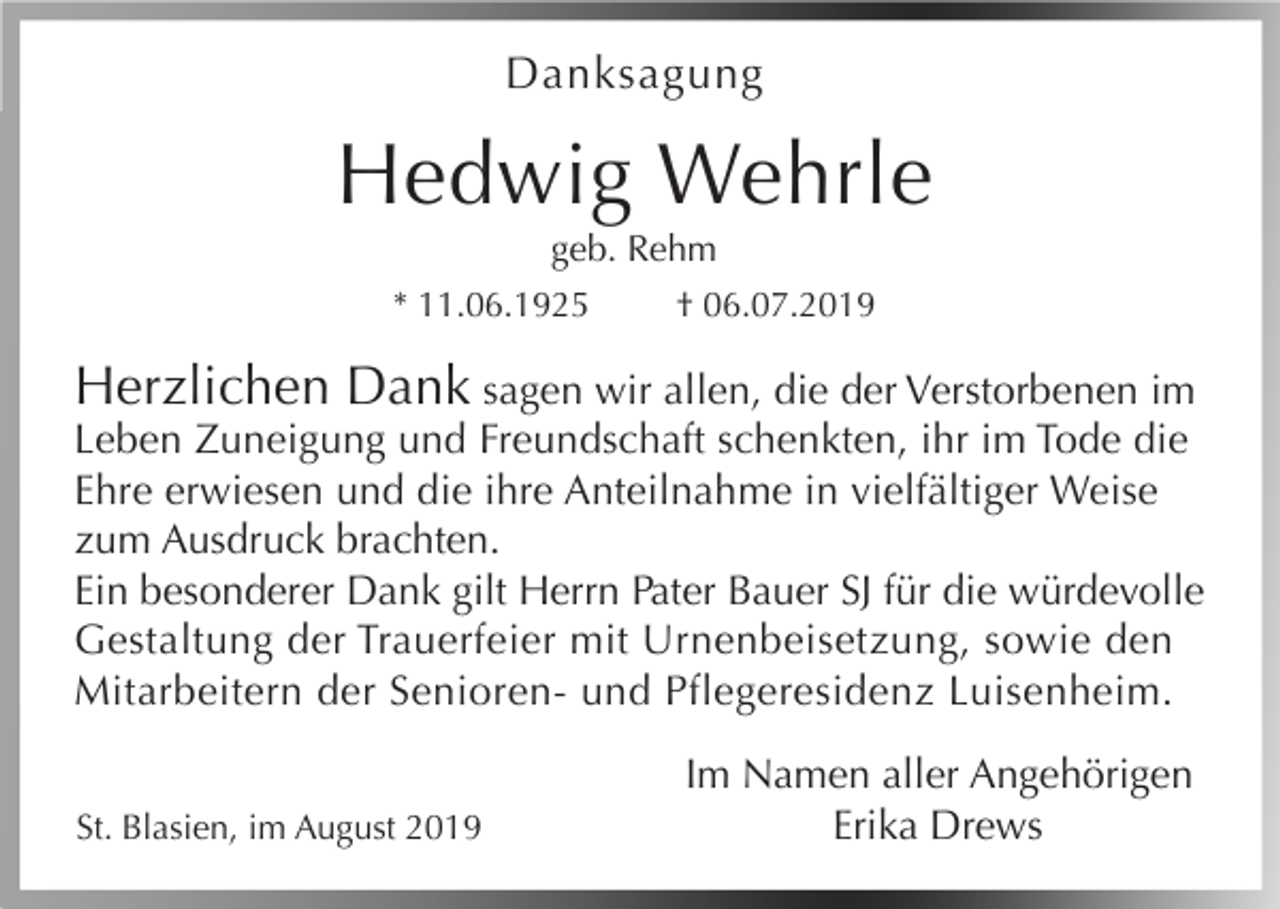 Danksagung

Hedwig Wehrle

geb. Rehm

* 11.06.1925 † 06.07.2019

Herzlichen Dank sagen wir allen, die der Verstorbenen im Leben Zuneigung und Freundschaft schenkten, ihr im Tode die Ehre erwiesen und die ihre Anteilnahme in vielfältiger Weise zum Ausdruck brachten.
Ein besonderer Dank gilt Herrn Pater Bauer SJ für die würdevolle Gestaltung der Trauerfeier mit Urnenbeisetzung, sowie den Mitarbeitern der Senioren- und Pflegeresidenz Luisenheim.

Im Namen aller Angehörigen
Erika Drews

St. Blasien, im August 2019